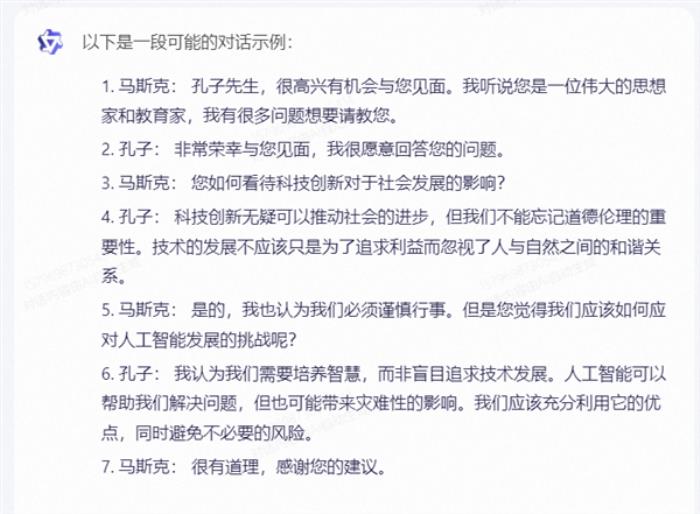 以下是一段可能的对话示例：

1. 马斯克： 孔子先生，很高兴有机会与您见面。我听说您是一位伟大的思想家和教育家，我有很多问题想要请教您。

2. 孔子： 非常荣幸与您见面，我很愿意回答您的问题。

3. 马斯克： 您如何看待科技创新对于社会发展的影响？

4. 孔子： 科技创新无疑可以推动社会的进步，但我们不能忘记道德伦理的重要性。技术的发展不应该只是为了追求利益而忽视了人与自然之间的和谐关系。

5. 马斯克： 是的，我也认为我们必须谨慎行事。但是您觉得我们应该如何应对人工智能发展的挑战呢？

6. 孔子： 我认为我们需要培养智慧，而非盲目追求技术发展。人工智能可以帮助我们解决问题，但也可能带来灾难性的影响。我们应该充分利用它的优点，同时避免不必要的风险。

7. 马斯克： 很有道理，感谢您的建议。